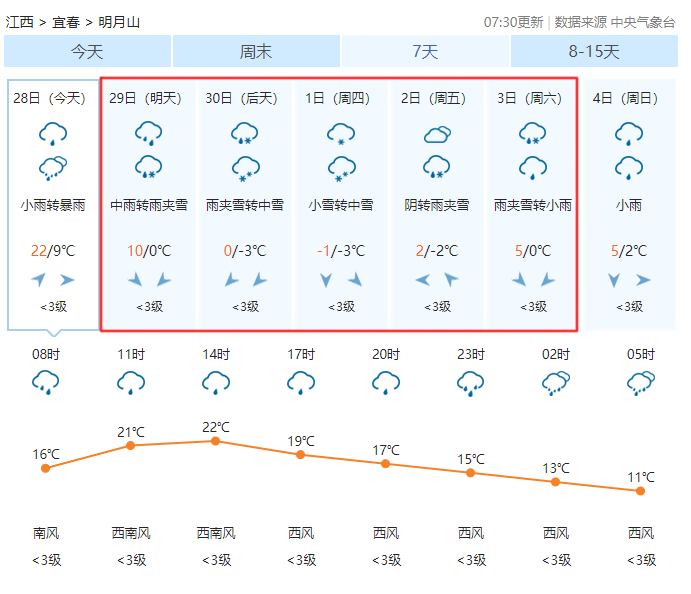 江西 > 宜春 > 明月山

07:30更新 | 数据来源 中央气象台

今天 周末 7天 8-15天

| 28日（今天） | 29日（明天） | 30日（后天） | 1日（周四） | 2日（周五） | 3日（周六） | 4日（周日） |
|---|---|---|---|---|---|---|
| 小雨转暴雨 | 中雨转雨夹雪 | 雨夹雪转中雪 | 小雪转中雪 | 阴转雨夹雪 | 雨夹雪转小雨 | 小雨 |
| 22/9°C | 10/0°C | 0/-3°C | -1/-3°C | 2/-2°C | 5/0°C | 5/2°C |
| <3级 | <3级 | <3级 | <3级 | <3级 | <3级 | <3级 |

| 08时 | 11时 | 14时 | 17时 | 20时 | 23时 | 02时 | 05时 |
|---|---|---|---|---|---|---|---|
| 16°C | 21°C | 22°C | 19°C | 17°C | 15°C | 13°C | 11°C |
| 南风 | 西南风 | 西南风 | 西风 | 西风 | 西风 | 西风 | 西风 |
| <3级 | <3级 | <3级 | <3级 | <3级 | <3级 | <3级 | <3级 |